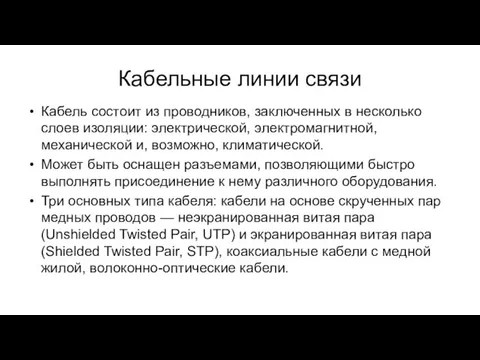 Кабельные линии связи

• Кабель состоит из проводников, заключенных в несколько слоев изоляции: электрической, электромагнитной, механической и, возможно, климатической.
• Может быть оснащен разъемами, позволяющими быстро выполнять присоединение к нему различного оборудования.
• Три основных типа кабеля: кабели на основе скрученных пар медных проводов — неэкранированная витая пара (Unshielded Twisted Pair, UTP) и экранированная витая пара (Shielded Twisted Pair, STP), коаксиальные кабели с медной жилой, волоконно-оптические кабели.